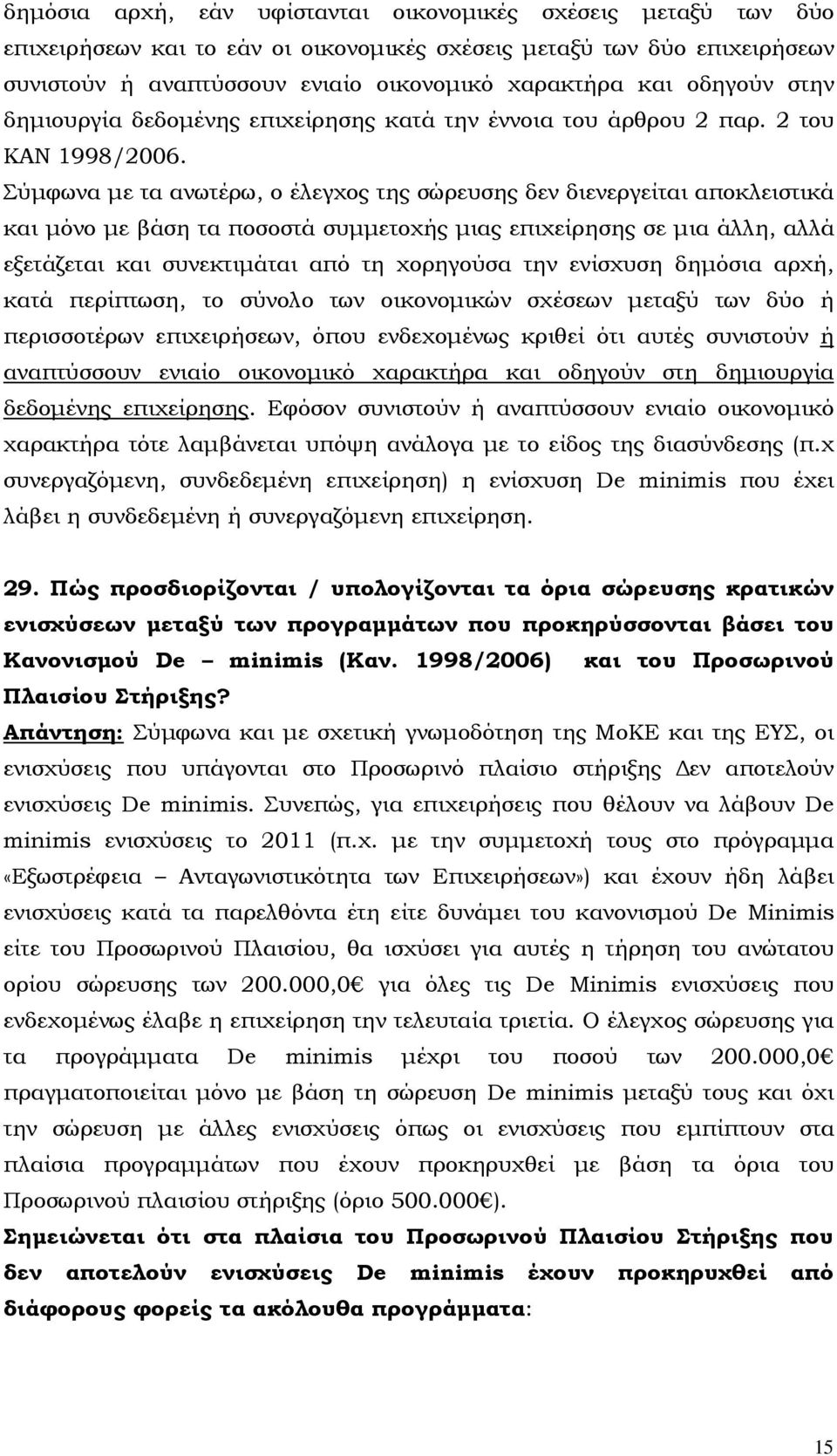 δημόσια αρχή, εάν υφίστανται οικονομικές σχέσεις μεταξύ των δύο επιχειρήσεων και το εάν οι οικονομικές σχέσεις μεταξύ των δύο επιχειρήσεων συνιστούν ή αναπτύσσουν ενιαίο οικονομικό χαρακτήρα και οδηγούν στην δημιουργία δεδομένης επιχείρησης κατά την έννοια του άρθρου 2 παρ. 2 του ΚΑΝ 1998/2006.

Σύμφωνα με τα ανωτέρω, ο έλεγχος της σώρευσης δεν διενεργείται αποκλειστικά και μόνο με βάση τα ποσοστά συμμετοχής μιας επιχείρησης σε μια άλλη, αλλά εξετάζεται και συνεκτιμάται από τη χορηγούσα την ενίσχυση δημόσια αρχή, κατά περίπτωση, το σύνολο των οικονομικών σχέσεων μεταξύ των δύο ή περισσοτέρων επιχειρήσεων, όπου ενδεχομένως κριθεί ότι αυτές συνιστούν ή αναπτύσσουν ενιαίο οικονομικό χαρακτήρα και οδηγούν στη δημιουργία δεδομένης επιχείρησης. Εφόσον συνιστούν ή αναπτύσσουν ενιαίο οικονομικό χαρακτήρα τότε λαμβάνεται υπόψη ανάλογα με το είδος της διασύνδεσης (π.χ συνεργαζόμενη, συνδεδεμένη επιχείρηση) η ενίσχυση De minimis που έχει λάβει η συνδεδεμένη ή συνεργαζόμενη επιχείρηση.

29. Πώς προσδιορίζονται / υπολογίζονται τα όρια σώρευσης κρατικών ενισχύσεων μεταξύ των προγραμμάτων που προκηρύσσονται βάσει του Κανονισμού De – minimis (Καν. 1998/2006) και του Προσωρινού Πλαισίου Στήριξης?

Απάντηση: Σύμφωνα και με σχετική γνωμοδότηση της ΜοΚΕ και της ΕΥΣ, οι ενισχύσεις που υπάγονται στο Προσωρινό πλαίσιο στήριξης Δεν αποτελούν ενισχύσεις De minimis. Συνεπώς, για επιχειρήσεις που θέλουν να λάβουν De minimis ενισχύσεις το 2011 (π.χ. με την συμμετοχή τους στο πρόγραμμα «Εξωστρέφεια – Ανταγωνιστικότητα των Επιχειρήσεων») και έχουν ήδη λάβει ενισχύσεις κατά τα παρελθόντα έτη είτε δυνάμει του κανονισμού De Minimis είτε του Προσωρινού Πλαισίου, θα ισχύσει για αυτές η τήρηση του ανώτατου ορίου σώρευσης των 200.000,0€ για όλες τις De Minimis ενισχύσεις που ενδεχομένως έλαβε η επιχείρηση την τελευταία τριετία. Ο έλεγχος σώρευσης για τα προγράμματα De minimis μέχρι του ποσού των 200.000,0€ πραγματοποιείται μόνο με βάση τη σώρευση De minimis μεταξύ τους και όχι την σώρευση με άλλες ενισχύσεις όπως οι ενισχύσεις που εμπίπτουν στα πλαίσια προγραμμάτων που έχουν προκηρυχθεί με βάση τα όρια του Προσωρινού πλαισίου στήριξης (όριο 500.000€).

Σημειώνεται ότι στα πλαίσια του Προσωρινού Πλαισίου Στήριξης που δεν αποτελούν ενισχύσεις De minimis έχουν προκηρυχθεί από διάφορους φορείς τα ακόλουθα προγράμματα:

15